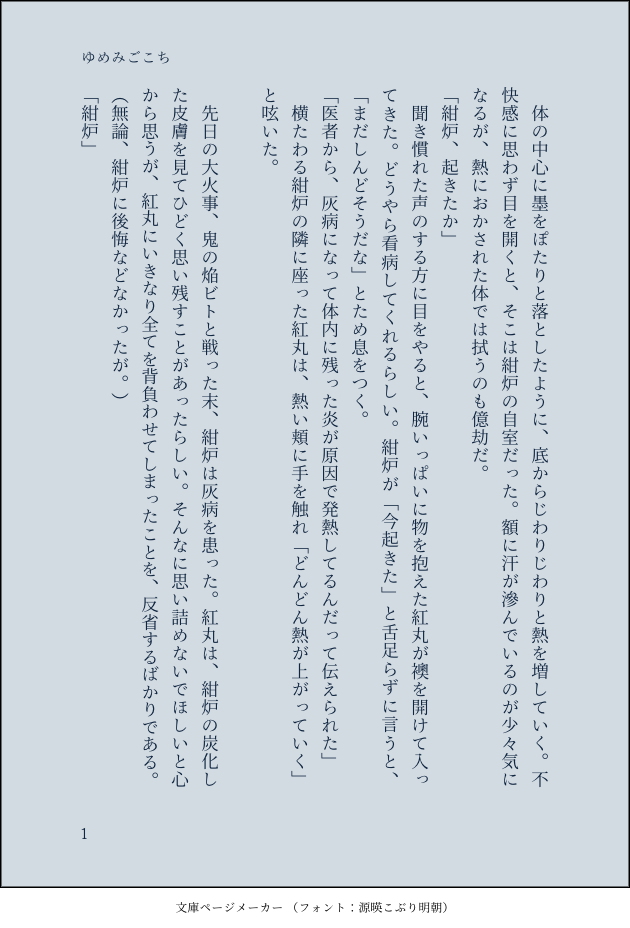 ゆめみごこち

体の中心に墨をぽたりと落としたように、底からじわりじわりと熱を増していく。不快感に思わず目を開くと、そこは紺炉の自室だった。額に汗が滲んでいるのが少々気になるが、熱におかされた体では拭うのも億劫だ。

「紺炉、起きたか」

聞き慣れた声のする方に目をやると、腕いっぱいに物を抱えた紅丸が襖を開けて入ってきた。どうやら看病してくれるらしい。紺炉が「今起きた」と舌足らずに言うと、「まだしんどそうだな」とため息をつく。

「医者から、灰病になって体内に残った炎が原因で発熱してるんだって伝えられた」

横たわる紺炉の隣に座った紅丸は、熱い頬に手を触れ「どんどん熱が上がっていく」と呟いた。

先日の大火事、鬼の焔ビトと戦った末、紺炉は灰病を患った。紅丸は、紺炉の炭化した皮膚を見てひどく思い残すことがあったらしい。そんなに思い詰めないでほしいと心から思うが、紅丸にいきなり全てを背負わせてしまったことを、反省するばかりである。

(無論、紺炉に後悔などなかったが。)

「紺炉」

1

文庫ページメーカー（フォント：源暎こぶり明朝）